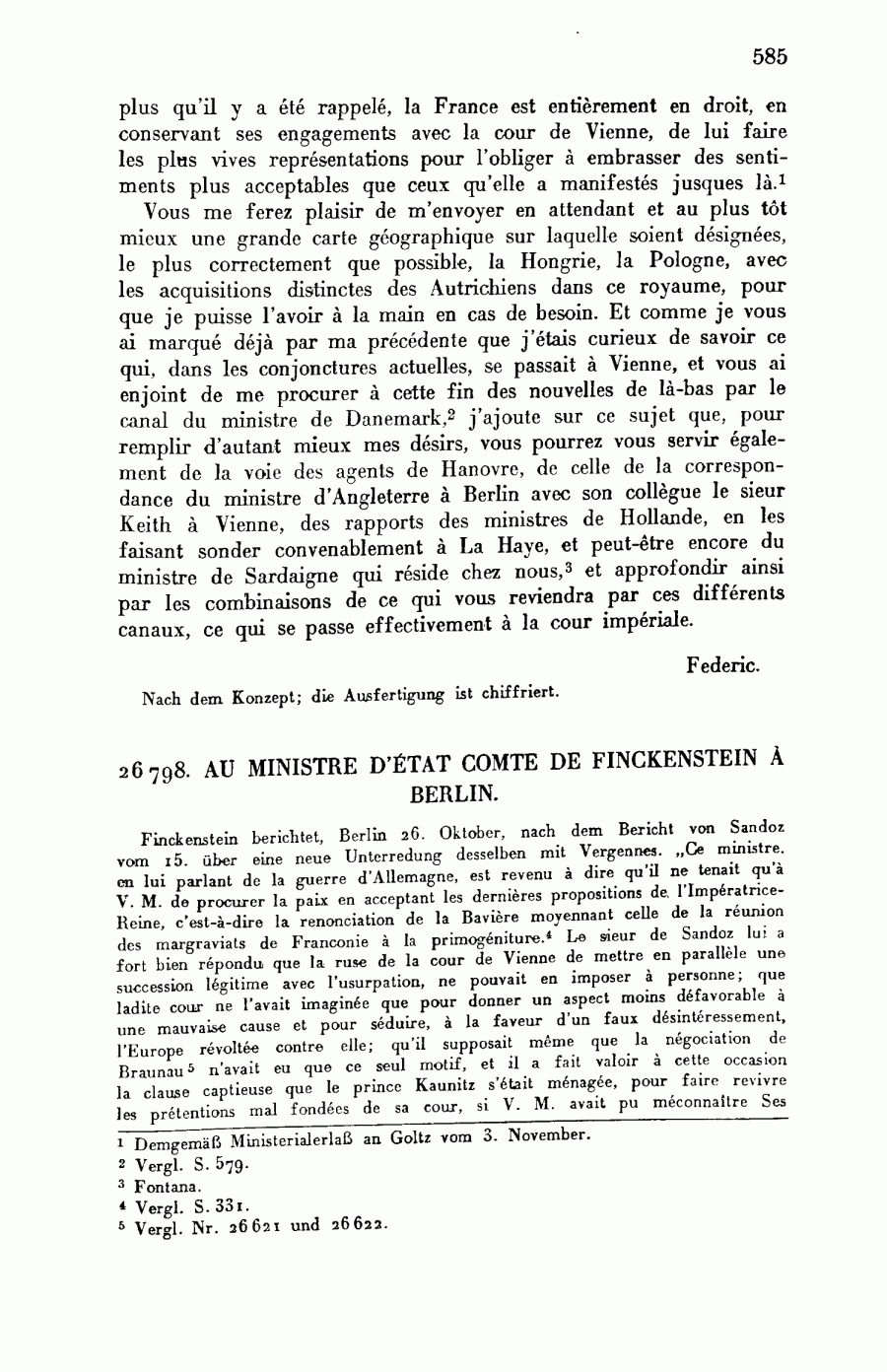 585

plus qu'il y a été rappelé, la France est entièrement en droit, en conservant ses engagements avec la cour de Vienne, de lui faire les plus vives représentations pour l'obliger à embrasser des sentiments plus acceptables que ceux qu'elle a manifestés jusques là.$^1$

Vous me ferez plaisir de m'envoyer en attendant et au plus tôt mieux une grande carte géographique sur laquelle soient désignées, le plus correctement que possible, la Hongrie, la Pologne, avec les acquisitions distinctes des Autrichiens dans ce royaume, pour que je puisse l'avoir à la main en cas de besoin. Et comme je vous ai marqué déjà par ma précédente que j'étais curieux de savoir ce qui, dans les conjonctures actuelles, se passait à Vienne, et vous ai enjoint de me procurer à cette fin des nouvelles de là-bas par le canal du ministre de Danemark,$^2$ j'ajoute sur ce sujet que, pour remplir d'autant mieux mes désirs, vous pourrez vous servir également de la voie des agents de Hanovre, de celle de la correspondance du ministre d'Angleterre à Berlin avec son collègue le sieur Keith à Vienne, des rapports des ministres de Hollande, en les faisant sonder convenablement à La Haye, et peut-être encore du ministre de Sardaigne qui réside chez nous,$^3$ et approfondir ainsi par les combinaisons de ce qui vous reviendra par ces différents canaux, ce qui se passe effectivement à la cour impériale.

Federic.

Nach dem Konzept; die Ausfertigung ist chiffriert.

26798. AU MINISTRE D'ÉTAT COMTE DE FINCKENSTEIN À BERLIN.

Finckenstein berichtet, Berlin 26. Oktober, nach dem Bericht von Sandoz vom 15. über eine neue Unterredung desselben mit Vergennes. „Ce ministre. en lui parlant de la guerre d'Allemagne, est revenu à dire qu'il ne tenait qu'à V. M. de procurer la paix en acceptant les dernières propositions de l'Impératrice-Reine, c'est-à-dire la renonciation de la Bavière moyennant celle de la réunion des margraviats de Franconie à la primogéniture.$^4$ Le sieur de Sandoz lui a fort bien répondu que la ruse de la cour de Vienne de mettre en parallèle une succession légitime avec l'usurpation, ne pouvait en imposer à personne; que ladite cour ne l'avait imaginée que pour donner un aspect moins défavorable à une mauvaise cause et pour séduire, à la faveur d'un faux désintéressement, l'Europe révoltée contre elle; qu'il supposait même que la négociation de Braunau$^5$ n'avait eu que ce seul motif, et il a fait valoir à cette occasion la clause captieuse que le prince Kaunitz s'était ménagée, pour faire revivre les prétentions mal fondées de sa cour, si V. M. avait pu méconnaître Ses

$^1$ Demgemäß Ministerialerlaß an Goltz vom 3. November.
$^2$ Vergl. S. 579.
$^3$ Fontana.
$^4$ Vergl. S. 331.
$^5$ Vergl. Nr. 26621 und 26622.